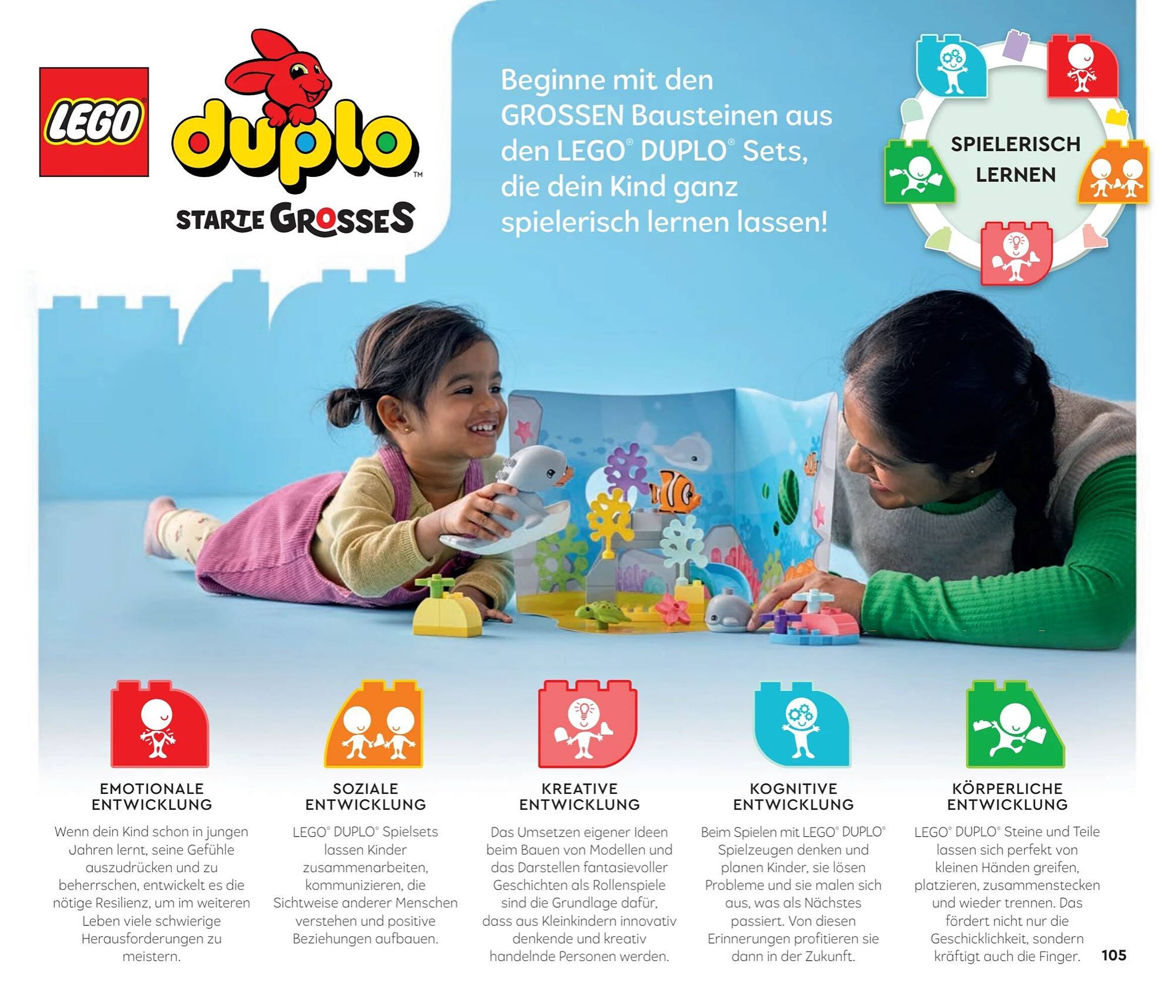 LEGO

duplo™

STARTE GROSSES

Beginne mit den GROSSEN Bausteinen aus den LEGO® DUPLO® Sets, die dein Kind ganz spielerisch lernen lassen!

SPIELERISCH LERNEN

EMOTIONALE ENTWICKLUNG

Wenn dein Kind schon in jungen Jahren lernt, seine Gefühle auszudrücken und zu beherrschen, entwickelt es die nötige Resilienz, um im weiteren Leben viele schwierige Herausforderungen zu meistern.

SOZIALE ENTWICKLUNG

LEGO® DUPLO® Spielsets lassen Kinder zusammenarbeiten, kommunizieren, die Sichtweise anderer Menschen verstehen und positive Beziehungen aufbauen.

KREATIVE ENTWICKLUNG

Das Umsetzen eigener Ideen beim Bauen von Modellen und das Darstellen fantasievoller Geschichten als Rollenspiele sind die Grundlage dafür, dass aus Kleinkindern innovativ denkende und kreativ handelnde Personen werden.

KOGNITIVE ENTWICKLUNG

Beim Spielen mit LEGO® DUPLO® Spielzeugen denken und planen Kinder, sie lösen Probleme und sie malen sich aus, was als Nächstes passiert. Von diesen Erinnerungen profitieren sie dann in der Zukunft.

KÖRPERLICHE ENTWICKLUNG

LEGO® DUPLO® Steine und Teile lassen sich perfekt von kleinen Händen greifen, platzieren, zusammenstecken und wieder trennen. Das fördert nicht nur die Geschicklichkeit, sondern kräftigt auch die Finger.

105